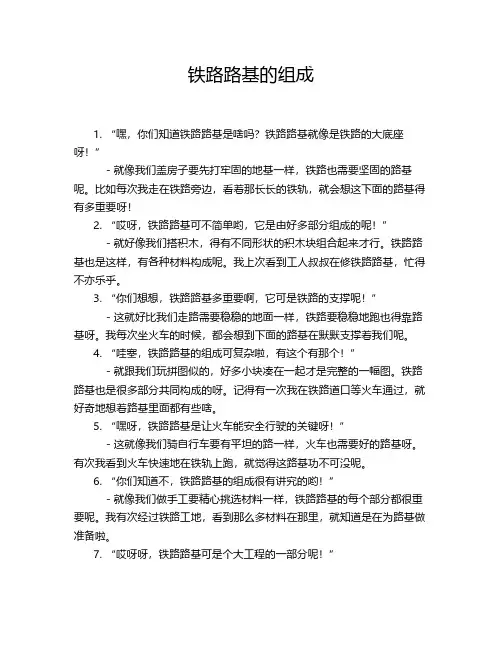 铁路路基的组成

1. “嘿，你们知道铁路路基是啥吗？铁路路基就像是铁路的大底座呀！”

- 就像我们盖房子要先打牢固的地基一样，铁路也需要坚固的路基呢。比如每次我走在铁路旁边，看着那长长的铁轨，就会想这下面的路基得有多重要呀！

2. “哎呀，铁路路基可不简单哟，它是由好多部分组成的呢！”

- 就好像我们搭积木，得有不同形状的积木块组合起来才行。铁路路基也是这样，有各种材料构成呢。我上次看到工人叔叔在修铁路路基，忙得不亦乐乎。

3. “你们想想，铁路路基多重要啊，它可是铁路的支撑呢！”

- 这就好比我们走路需要稳稳的地面一样，铁路要稳稳地跑也得靠路基呀。我每次坐火车的时候，都会想到下面的路基在默默支撑着我们呢。

4. “哇塞，铁路路基的组成可复杂啦，有这个有那个！”

- 就跟我们玩拼图似的，好多小块凑在一起才是完整的一幅图。铁路路基也是很多部分共同构成的呀。记得有一次我在铁路道口等火车通过，就好奇地想着路基里面都有些啥。

5. “嘿呀，铁路路基是让火车能安全行驶的关键呀！”

- 这就像我们骑自行车要有平坦的路一样，火车也需要好的路基呀。有次我看到火车快速地在铁轨上跑，就觉得这路基功不可没呢。

6. “你们知道不，铁路路基的组成很有讲究的哟！”

- 就像我们做手工要精心挑选材料一样，铁路路基的每个部分都很重要呢。我有次经过铁路工地，看到那么多材料在那里，就知道是在为路基做准备啦。

7. “哎呀呀，铁路路基可是个大工程的一部分呢！”